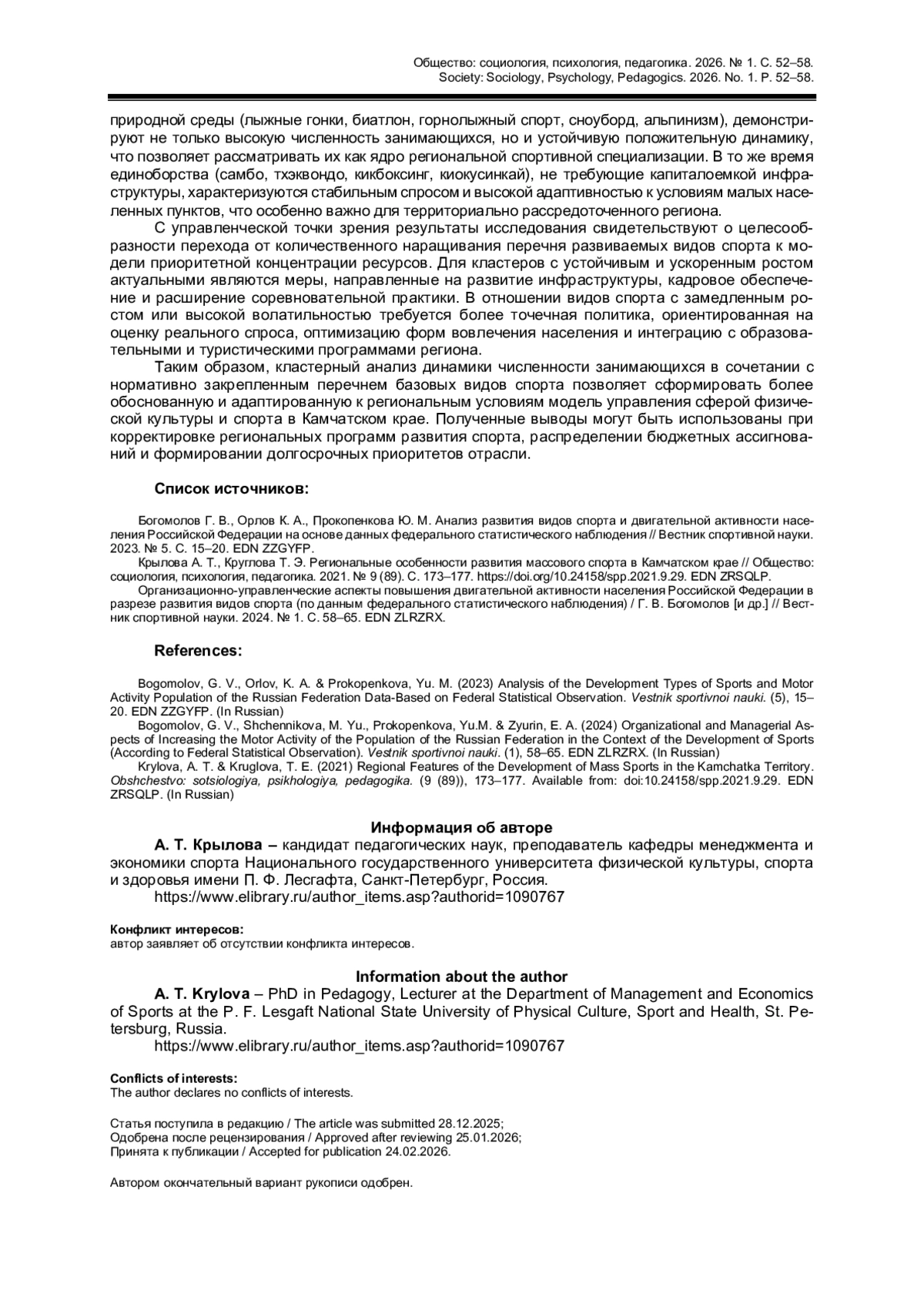 Общество: социология, психология, педагогика. 2026. № 1. С. 52–58.
Society: Sociology, Psychology, Pedagogics. 2026. No. 1. P. 52–58.

природной среды (лыжные гонки, биатлон, горнолыжный спорт, сноуборд, альпинизм), демонстрируют не только высокую численность занимающихся, но и устойчивую положительную динамику, что позволяет рассматривать их как ядро региональной спортивной специализации. В то же время единоборства (самбо, тхэквондо, кикбоксинг, киокусинкай), не требующие капиталоемкой инфраструктуры, характеризуются стабильным спросом и высокой адаптивностью к условиям малых населенных пунктов, что особенно важно для территориально рассредоточенного региона.

С управленческой точки зрения результаты исследования свидетельствуют о целесообразности перехода от количественного наращивания перечня развиваемых видов спорта к модели приоритетной концентрации ресурсов. Для кластеров с устойчивым и ускоренным ростом актуальными являются меры, направленные на развитие инфраструктуры, кадровое обеспечение и расширение соревновательной практики. В отношении видов спорта с замедленным ростом или высокой волатильностью требуется более точечная политика, ориентированная на оценку реального спроса, оптимизацию форм вовлечения населения и интеграцию с образовательными и туристическими программами региона.

Таким образом, кластерный анализ динамики численности занимающихся в сочетании с нормативно закрепленным перечнем базовых видов спорта позволяет сформировать более обоснованную и адаптированную к региональным условиям модель управления сферой физической культуры и спорта в Камчатском крае. Полученные выводы могут быть использованы при корректировке региональных программ развития спорта, распределении бюджетных ассигнований и формировании долгосрочных приоритетов отрасли.

Список источников:

Богомолов Г. В., Орлов К. А., Прокопенкова Ю. М. Анализ развития видов спорта и двигательной активности населения Российской Федерации на основе данных федерального статистического наблюдения // Вестник спортивной науки. 2023. № 5. С. 15–20. EDN ZZGYFP.

Крылова А. Т., Круглова Т. Э. Региональные особенности развития массового спорта в Камчатском крае // Общество: социология, психология, педагогика. 2021. № 9 (89). С. 173–177. https://doi.org/10.24158/spp.2021.9.29. EDN ZRSQLP.

Организационно-управленческие аспекты повышения двигательной активности населения Российской Федерации в разрезе развития видов спорта (по данным федерального статистического наблюдения) / Г. В. Богомолов [и др.] // Вестник спортивной науки. 2024. № 1. С. 58–65. EDN ZLRZRX.

References:

Bogomolov, G. V., Orlov, K. A. & Prokopenkova, Yu. M. (2023) Analysis of the Development Types of Sports and Motor Activity Population of the Russian Federation Data-Based on Federal Statistical Observation. Vestnik sportivnoi nauki. (5), 15–20. EDN ZZGYFP. (In Russian)

Bogomolov, G. V., Shchennikova, M. Yu., Prokopenkova, Yu.M. & Zyurin, E. A. (2024) Organizational and Managerial Aspects of Increasing the Motor Activity of the Population of the Russian Federation in the Context of the Development of Sports (According to Federal Statistical Observation). Vestnik sportivnoi nauki. (1), 58–65. EDN ZLRZRX. (In Russian)

Krylova, A. T. & Kruglova, T. E. (2021) Regional Features of the Development of Mass Sports in the Kamchatka Territory. Obshchestvo: sotsiologiya, psikhologiya, pedagogika. (9 (89)), 173–177. Available from: doi:10.24158/spp.2021.9.29. EDN ZRSQLP. (In Russian)

Информация об авторе

А. Т. Крылова – кандидат педагогических наук, преподаватель кафедры менеджмента и экономики спорта Национального государственного университета физической культуры, спорта и здоровья имени П. Ф. Лесгафта, Санкт-Петербург, Россия.

https://www.elibrary.ru/author_items.asp?authorid=1090767

Конфликт интересов:
автор заявляет об отсутствии конфликта интересов.

Information about the author

A. T. Krylova – PhD in Pedagogy, Lecturer at the Department of Management and Economics of Sports at the P. F. Lesgaft National State University of Physical Culture, Sport and Health, St. Petersburg, Russia.

https://www.elibrary.ru/author_items.asp?authorid=1090767

Conflicts of interests:
The author declares no conflicts of interests.

Статья поступила в редакцию / The article was submitted 28.12.2025;
Одобрена после рецензирования / Approved after reviewing 25.01.2026;
Принята к публикации / Accepted for publication 24.02.2026.

Автором окончательный вариант рукописи одобрен.